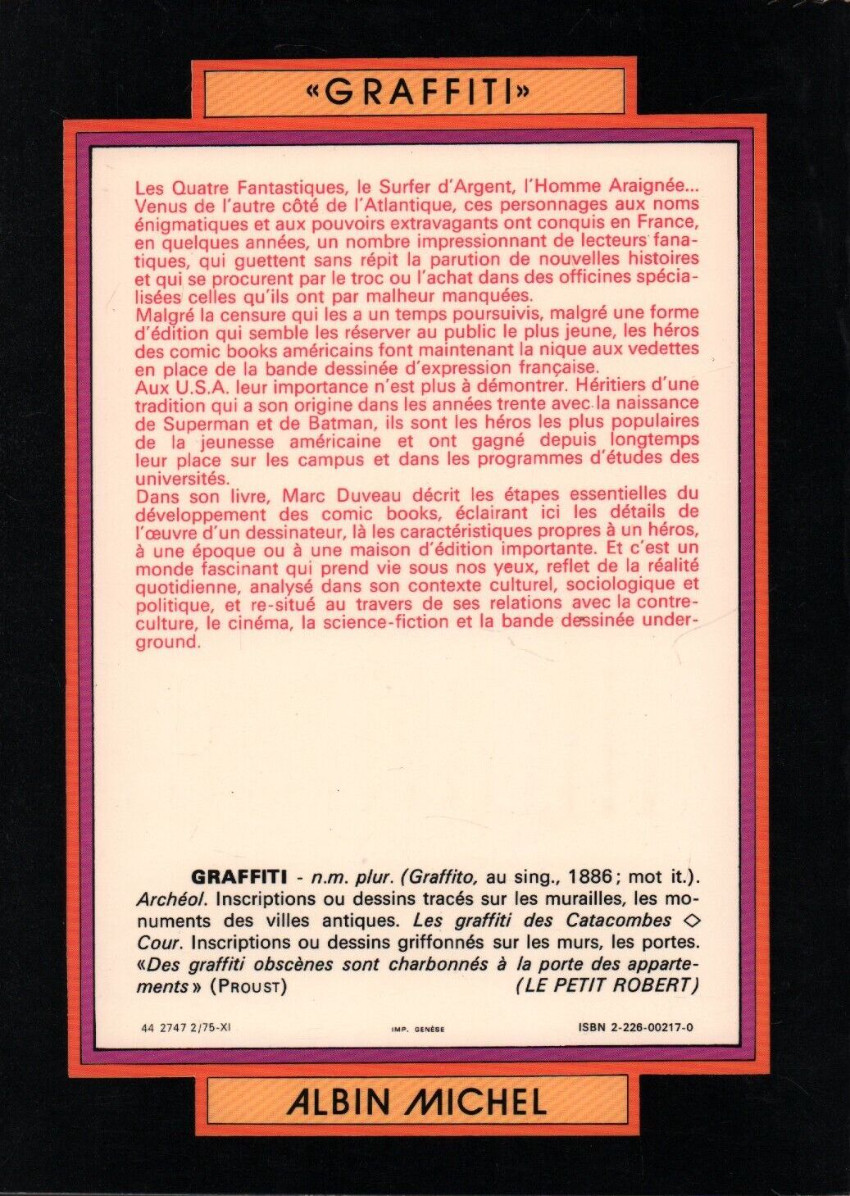 «GRAFFITI»

Les Quatre Fantastiques, le Surfer d'Argent, l'Homme Araignée... Venus de l'autre côté de l'Atlantique, ces personnages aux noms énigmatiques et aux pouvoirs extravagants ont conquis en France, en quelques années, un nombre impressionnant de lecteurs fanatiques, qui guettent sans répit la parution de nouvelles histoires et qui se procurent par le troc ou l'achat dans des officines spécialisées celles qu'ils ont par malheur manquées.
Malgré la censure qui les a un temps poursuivis, malgré une forme d'édition qui semble les réserver au public le plus jeune, les héros des comic books américains font maintenant la nique aux vedettes en place de la bande dessinée d'expression française.
Aux U.S.A. leur importance n'est plus à démontrer. Héritiers d'une tradition qui a son origine dans les années trente avec la naissance de Superman et de Batman, ils sont les héros les plus populaires de la jeunesse américaine et ont gagné depuis longtemps leur place sur les campus et dans les programmes d'études des universités.
Dans son livre, Marc Duveau décrit les étapes essentielles du développement des comic books, éclairant ici les détails de l'œuvre d'un dessinateur, là les caractéristiques propres à un héros, à une époque ou à une maison d'édition importante. Et c'est un monde fascinant qui prend vie sous nos yeux, reflet de la réalité quotidienne, analysé dans son contexte culturel, sociologique et politique, et re-situé au travers de ses relations avec la contre-culture, le cinéma, la science-fiction et la bande dessinée underground.

GRAFFITI - n.m. plur. (Graffito, au sing., 1886; mot it.). Archéol. Inscriptions ou dessins tracés sur les murailles, les monuments des villes antiques. Les graffiti des Catacombes ◇ Cour. Inscriptions ou dessins griffonnés sur les murs, les portes. «Des graffiti obscènes sont charbonnés à la porte des appartements» (PROUST) (LE PETIT ROBERT)

44 2747 2/75-XI IMP. GENÈSE ISBN 2-226-00217-0

ALBIN MICHEL